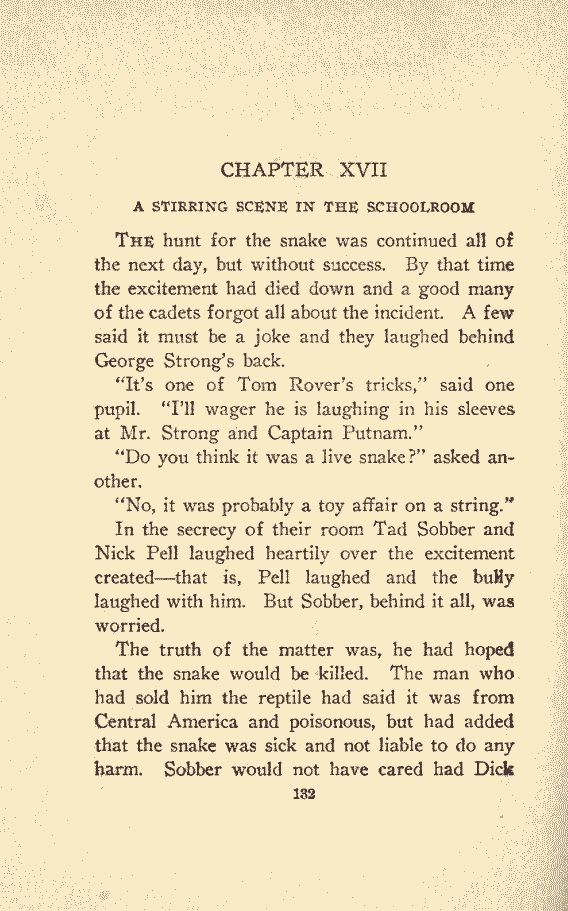 CHAPTER XVII

A STIRRING SCENE IN THE SCHOOLROOM

THE hunt for the snake was continued all of the next day, but without success. By that time the excitement had died down and a good many of the cadets forgot all about the incident. A few said it must be a joke and they laughed behind George Strong's back.

"It's one of Tom Rover's tricks," said one pupil. "I'll wager he is laughing in his sleeves at Mr. Strong and Captain Putnam."

"Do you think it was a live snake?" asked another.

"No, it was probably a toy affair on a string."

In the secrecy of their room Tad Sobber and Nick Pell laughed heartily over the excitement created—that is, Pell laughed and the bully laughed with him. But Sobber, behind it all, was worried.

The truth of the matter was, he had hoped that the snake would be killed. The man who had sold him the reptile had said it was from Central America and poisonous, but had added that the snake was sick and not liable to do any harm. Sobber would not have cared had Dick

132